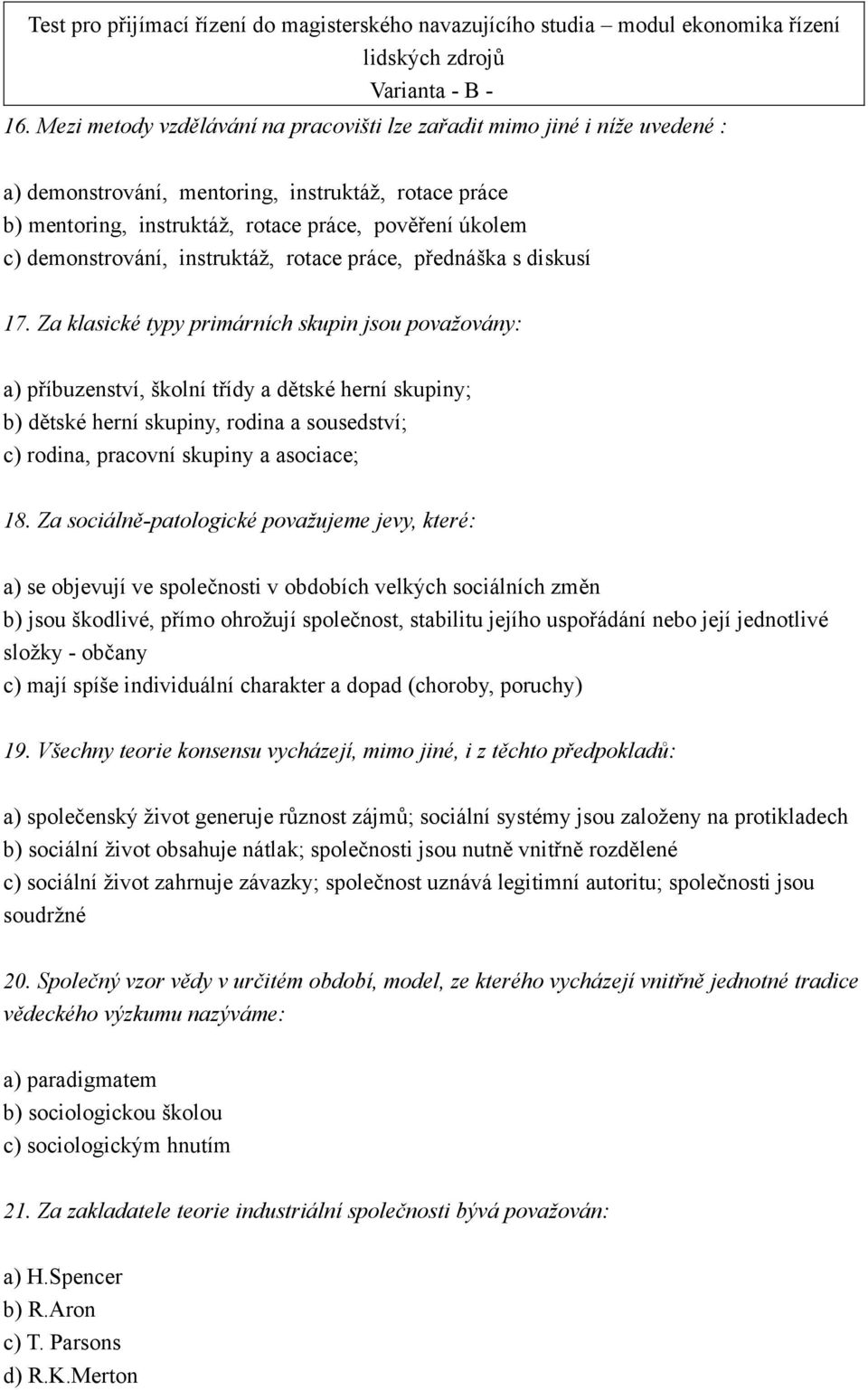 Test pro přijímací řízení do magisterského navazujícího studia – modul ekonomika řízení lidských zdrojů
Varianta - B -

16. Mezi metody vzdělávání na pracovišti lze zařadit mimo jiné i níže uvedené :

a) demonstrování, mentoring, instruktáž, rotace práce
b) mentoring, instruktáž, rotace práce, pověření úkolem
c) demonstrování, instruktáž, rotace práce, přednáška s diskusí

17. Za klasické typy primárních skupin jsou považovány:

a) příbuzenství, školní třídy a dětské herní skupiny;
b) dětské herní skupiny, rodina a sousedství;
c) rodina, pracovní skupiny a asociace;

18. Za sociálně-patologické považujeme jevy, které:

a) se objevují ve společnosti v obdobích velkých sociálních změn
b) jsou škodlivé, přímo ohrožují společnost, stabilitu jejího uspořádání nebo její jednotlivé složky - občany
c) mají spíše individuální charakter a dopad (choroby, poruchy)

19. Všechny teorie konsensu vycházejí, mimo jiné, i z těchto předpokladů:

a) společenský život generuje různost zájmů; sociální systémy jsou založeny na protikladech
b) sociální život obsahuje nátlak; společnosti jsou nutně vnitřně rozdělené
c) sociální život zahrnuje závazky; společnost uznává legitimní autoritu; společnosti jsou soudržné

20. Společný vzor vědy v určitém období, model, ze kterého vycházejí vnitřně jednotné tradice vědeckého výzkumu nazýváme:

a) paradigmatem
b) sociologickou školou
c) sociologickým hnutím

21. Za zakladatele teorie industriální společnosti bývá považován:

a) H.Spencer
b) R.Aron
c) T. Parsons
d) R.K.Merton